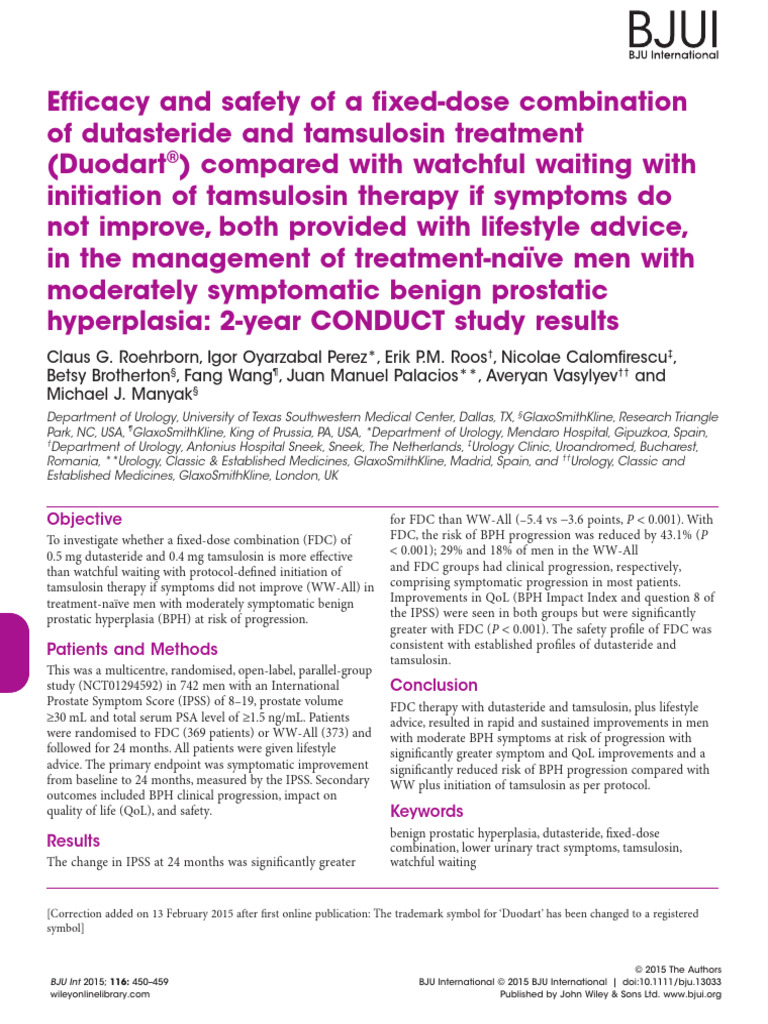 BJUI
BJU International

Efficacy and safety of a fixed-dose combination of dutasteride and tamsulosin treatment (Duodart®) compared with watchful waiting with initiation of tamsulosin therapy if symptoms do not improve, both provided with lifestyle advice, in the management of treatment-naïve men with moderately symptomatic benign prostatic hyperplasia: 2-year CONDUCT study results

Claus G. Roehrborn, Igor Oyarzabal Perez*, Erik P.M. Roos†, Nicolae Calomfirescu‡, Betsy Brotherton§, Fang Wang¶, Juan Manuel Palacios**, Averyan Vasylyev†† and Michael J. Manyak§

Department of Urology, University of Texas Southwestern Medical Center, Dallas, TX, §GlaxoSmithKline, Research Triangle Park, NC, USA, ¶GlaxoSmithKline, King of Prussia, PA, USA, *Department of Urology, Mendaro Hospital, Gipuzkoa, Spain, †Department of Urology, Antonius Hospital Sneek, Sneek, The Netherlands, ‡Urology Clinic, Uroandromed, Bucharest, Romania, **Urology, Classic & Established Medicines, GlaxoSmithKline, Madrid, Spain, and ††Urology, Classic and Established Medicines, GlaxoSmithKline, London, UK

Objective
To investigate whether a fixed-dose combination (FDC) of 0.5 mg dutasteride and 0.4 mg tamsulosin is more effective than watchful waiting with protocol-defined initiation of tamsulosin therapy if symptoms did not improve (WW-All) in treatment-naïve men with moderately symptomatic benign prostatic hyperplasia (BPH) at risk of progression.

Patients and Methods
This was a multicentre, randomised, open-label, parallel-group study (NCT01294592) in 742 men with an International Prostate Symptom Score (IPSS) of 8–19, prostate volume ≥30 mL and total serum PSA level of ≥1.5 ng/mL. Patients were randomised to FDC (369 patients) or WW-All (373) and followed for 24 months. All patients were given lifestyle advice. The primary endpoint was symptomatic improvement from baseline to 24 months, measured by the IPSS. Secondary outcomes included BPH clinical progression, impact on quality of life (QoL), and safety.

Results
The change in IPSS at 24 months was significantly greater for FDC than WW-All (−5.4 vs −3.6 points, $P < 0.001$). With FDC, the risk of BPH progression was reduced by 43.1% ($P < 0.001$); 29% and 18% of men in the WW-All and FDC groups had clinical progression, respectively, comprising symptomatic progression in most patients. Improvements in QoL (BPH Impact Index and question 8 of the IPSS) were seen in both groups but were significantly greater with FDC ($P < 0.001$). The safety profile of FDC was consistent with established profiles of dutasteride and tamsulosin.

Conclusion
FDC therapy with dutasteride and tamsulosin, plus lifestyle advice, resulted in rapid and sustained improvements in men with moderate BPH symptoms at risk of progression with significantly greater symptom and QoL improvements and a significantly reduced risk of BPH progression compared with WW plus initiation of tamsulosin as per protocol.

Keywords
benign prostatic hyperplasia, dutasteride, fixed-dose combination, lower urinary tract symptoms, tamsulosin, watchful waiting

[Correction added on 13 February 2015 after first online publication: The trademark symbol for 'Duodart' has been changed to a registered symbol]

BJU Int 2015; 116: 450–459
wileyonlinelibrary.com

© 2015 The Authors
BJU International © 2015 BJU International | doi:10.1111/bju.13033
Published by John Wiley & Sons Ltd. www.bjui.org